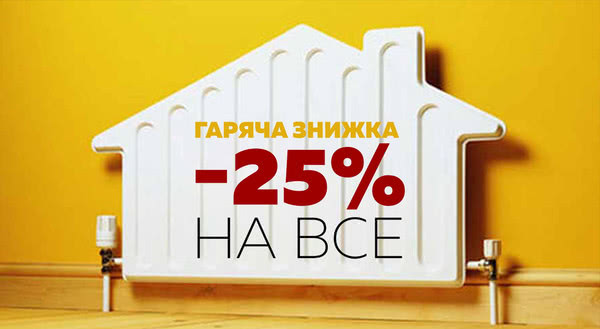 ГАРЯЧА ЗНИЖКА
-25%
НА ВСЕ